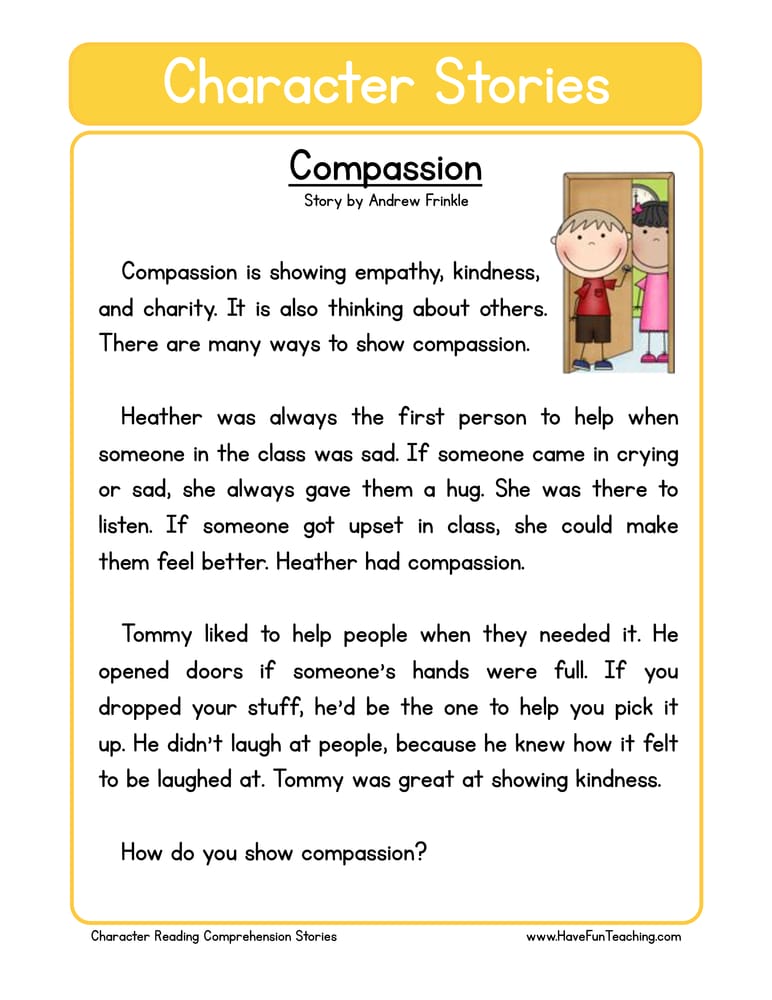 Character Stories

Compassion
Story by Andrew Frinkle

Compassion is showing empathy, kindness, and charity. It is also thinking about others. There are many ways to show compassion.

Heather was always the first person to help when someone in the class was sad. If someone came in crying or sad, she always gave them a hug. She was there to listen. If someone got upset in class, she could make them feel better. Heather had compassion.

Tommy liked to help people when they needed it. He opened doors if someone's hands were full. If you dropped your stuff, he'd be the one to help you pick it up. He didn't laugh at people, because he knew how it felt to be laughed at. Tommy was great at showing kindness.

How do you show compassion?

Character Reading Comprehension Stories

www.HaveFunTeaching.com